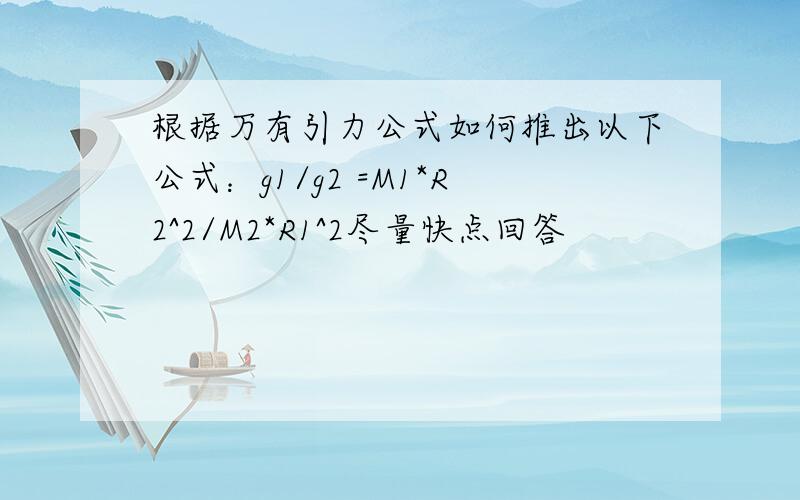 根据万有引力公式如何推出以下公式：g1/g2 =M1*R2^2/M2*R1^2尽量快点回答